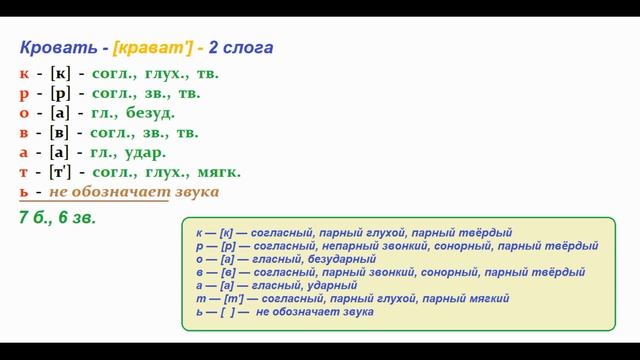 Кровать - [крават'] - 2 слога

к - [к] - согл., глух., тв.
р - [р] - согл., зв., тв.
о - [а] - гл., безуд.
в - [в] - согл., зв., тв.
а - [а] - гл., удар.
т - [т'] - согл., глух., мягк.
ь - не обозначает звука

7 б., 6 зв.

к — [к] — согласный, парный глухой, парный твёрдый
р — [р] — согласный, непарный звонкий, сонорный, парный твёрдый
о — [а] — гласный, безударный
в — [в] — согласный, парный звонкий, сонорный, парный твёрдый
а — [а] — гласный, ударный
т — [т'] — согласный, парный глухой, парный мягкий
ь — [ ] — не обозначает звука